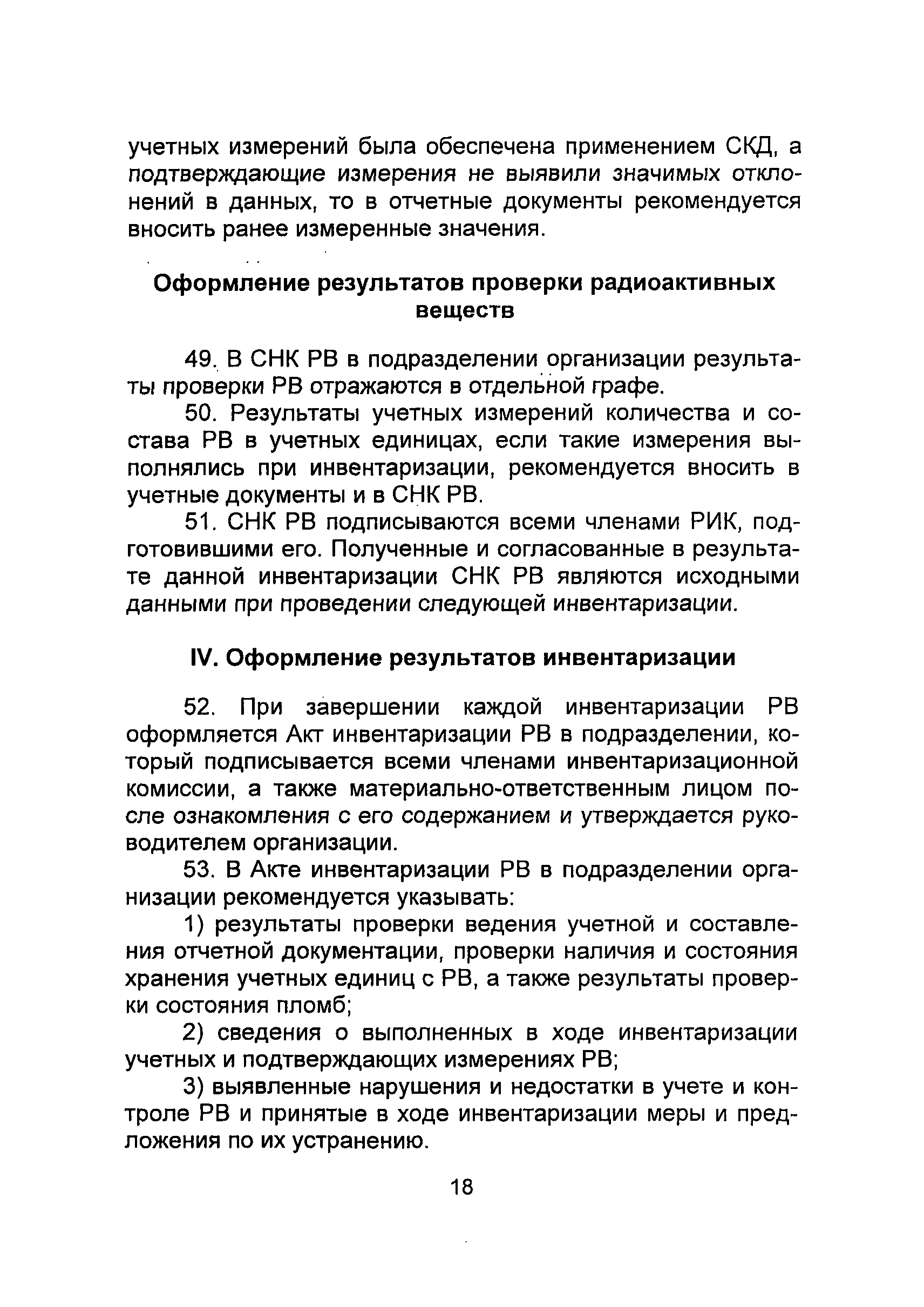 учетных измерений была обеспечена применением СКД, а подтверждающие измерения не выявили значимых отклонений в данных, то в отчетные документы рекомендуется вносить ранее измеренные значения.

Оформление результатов проверки радиоактивных веществ

49. В СНК РВ в подразделении организации результаты проверки РВ отражаются в отдельной графе.

50. Результаты учетных измерений количества и состава РВ в учетных единицах, если такие измерения выполнялись при инвентаризации, рекомендуется вносить в учетные документы и в СНК РВ.

51. СНК РВ подписываются всеми членами РИК, подготовившими его. Полученные и согласованные в результате данной инвентаризации СНК РВ являются исходными данными при проведении следующей инвентаризации.

IV. Оформление результатов инвентаризации

52. При завершении каждой инвентаризации РВ оформляется Акт инвентаризации РВ в подразделении, который подписывается всеми членами инвентаризационной комиссии, а также материально-ответственным лицом после ознакомления с его содержанием и утверждается руководителем организации.

53. В Акте инвентаризации РВ в подразделении организации рекомендуется указывать:

1) результаты проверки ведения учетной и составления отчетной документации, проверки наличия и состояния хранения учетных единиц с РВ, а также результаты проверки состояния пломб;

2) сведения о выполненных в ходе инвентаризации учетных и подтверждающих измерениях РВ;

3) выявленные нарушения и недостатки в учете и контроле РВ и принятые в ходе инвентаризации меры и предложения по их устранению.

18